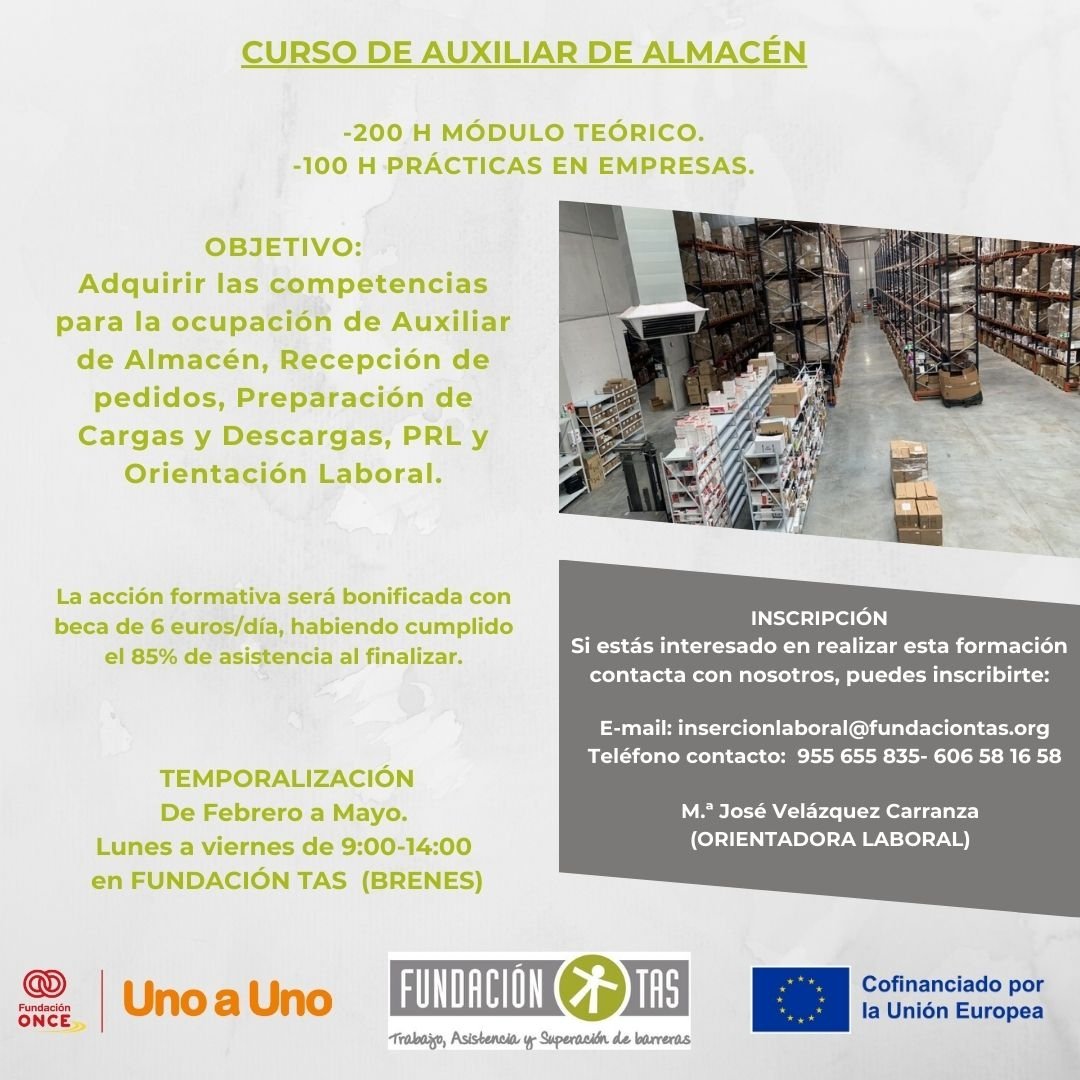 CURSO DE AUXILIAR DE ALMACÉN

-200 H MÓDULO TEÓRICO.
-100 H PRÁCTICAS EN EMPRESAS.

OBJETIVO:
Adquirir las competencias para la ocupación de Auxiliar de Almacén, Recepción de pedidos, Preparación de Cargas y Descargas, PRL y Orientación Laboral.

La acción formativa será bonificada con beca de 6 euros/día, habiendo cumplido el 85% de asistencia al finalizar.

TEMPORALIZACIÓN
De Febrero a Mayo.
Lunes a viernes de 9:00-14:00
en FUNDACIÓN TAS (BRENES)

INSCRIPCIÓN
Si estás interesado en realizar esta formación contacta con nosotros, puedes inscribirte:

E-mail: insercionlaboral@fundaciontas.org
Teléfono contacto: 955 655 835- 606 58 16 58

M.ª José Velázquez Carranza
(ORIENTADORA LABORAL)

Fundación ONCE

Uno a Uno

FUNDACIÓN TAS
Trabajo, Asistencia y Superación de barreras

Cofinanciado por la Unión Europea